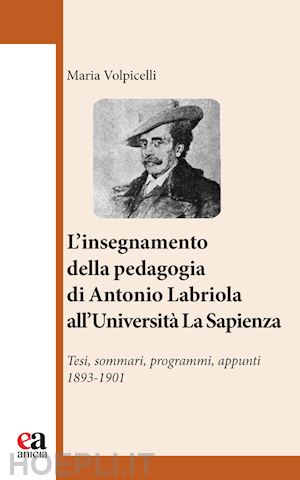 Maria Volpicelli

L'insegnamento della pedagogia di Antonio Labriola all'Università La Sapienza

Tesi, sommari, programmi, appunti 1893-1901

ea
anicia

HOEPLI.IT